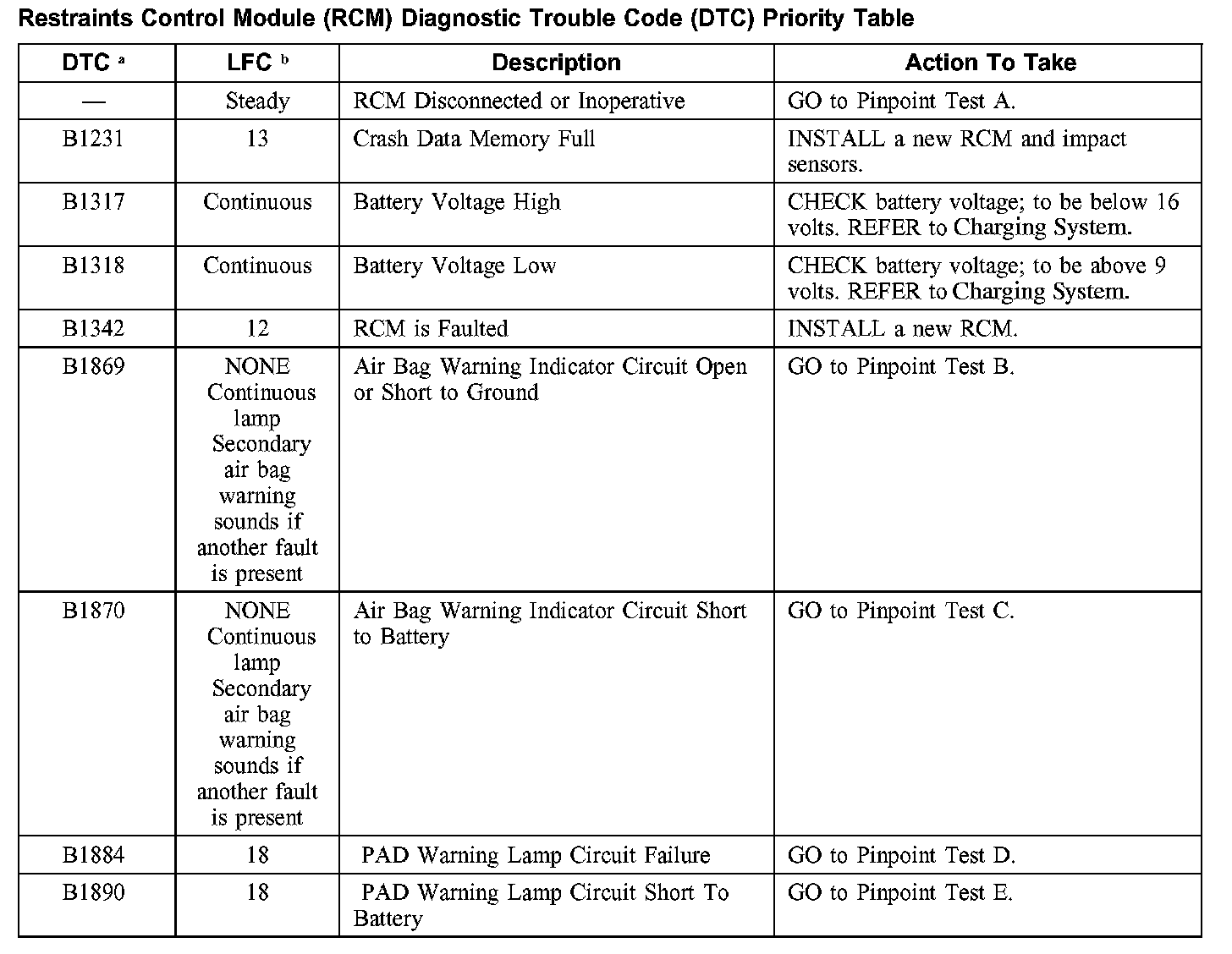 Restraints Control Module (RCM) Diagnostic Trouble Code (DTC) Priority Table

| DTC $^a$ | LFC $^b$ | Description | Action To Take |
|---|---|---|---|
| — | Steady | RCM Disconnected or Inoperative | GO to Pinpoint Test A. |
| B1231 | 13 | Crash Data Memory Full | INSTALL a new RCM and impact sensors. |
| B1317 | Continuous | Battery Voltage High | CHECK battery voltage; to be below 16 volts. REFER to Charging System. |
| B1318 | Continuous | Battery Voltage Low | CHECK battery voltage; to be above 9 volts. REFER to Charging System. |
| B1342 | 12 | RCM is Faulted | INSTALL a new RCM. |
| B1869 | NONE Continuous lamp Secondary air bag warning sounds if another fault is present | Air Bag Warning Indicator Circuit Open or Short to Ground | GO to Pinpoint Test B. |
| B1870 | NONE Continuous lamp Secondary air bag warning sounds if another fault is present | Air Bag Warning Indicator Circuit Short to Battery | GO to Pinpoint Test C. |
| B1884 | 18 | PAD Warning Lamp Circuit Failure | GO to Pinpoint Test D. |
| B1890 | 18 | PAD Warning Lamp Circuit Short To Battery | GO to Pinpoint Test E. |